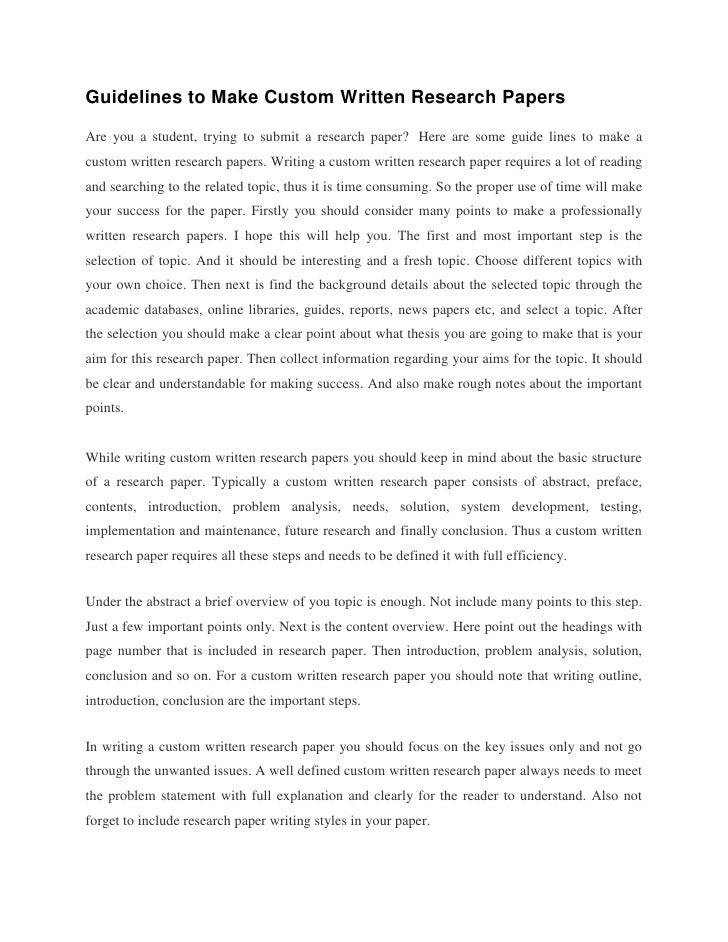 Guidelines to Make Custom Written Research Papers

Are you a student, trying to submit a research paper? Here are some guide lines to make a custom written research papers. Writing a custom written research paper requires a lot of reading and searching to the related topic, thus it is time consuming. So the proper use of time will make your success for the paper. Firstly you should consider many points to make a professionally written research papers. I hope this will help you. The first and most important step is the selection of topic. And it should be interesting and a fresh topic. Choose different topics with your own choice. Then next is find the background details about the selected topic through the academic databases, online libraries, guides, reports, news papers etc, and select a topic. After the selection you should make a clear point about what thesis you are going to make that is your aim for this research paper. Then collect information regarding your aims for the topic. It should be clear and understandable for making success. And also make rough notes about the important points.

While writing custom written research papers you should keep in mind about the basic structure of a research paper. Typically a custom written research paper consists of abstract, preface, contents, introduction, problem analysis, needs, solution, system development, testing, implementation and maintenance, future research and finally conclusion. Thus a custom written research paper requires all these steps and needs to be defined it with full efficiency.

Under the abstract a brief overview of you topic is enough. Not include many points to this step. Just a few important points only. Next is the content overview. Here point out the headings with page number that is included in research paper. Then introduction, problem analysis, solution, conclusion and so on. For a custom written research paper you should note that writing outline, introduction, conclusion are the important steps.

In writing a custom written research paper you should focus on the key issues only and not go through the unwanted issues. A well defined custom written research paper always needs to meet the problem statement with full explanation and clearly for the reader to understand. Also not forget to include research paper writing styles in your paper.